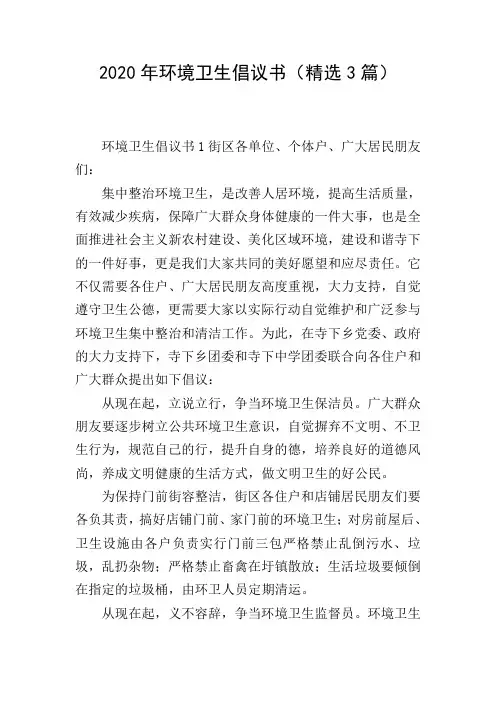 2020 年环境卫生倡议书（精选 3 篇）

环境卫生倡议书 1 街区各单位、个体户、广大居民朋友们：

集中整治环境卫生，是改善人居环境，提高生活质量，有效减少疾病，保障广大群众身体健康的一件大事，也是全面推进社会主义新农村建设、美化区域环境，建设和谐寺下的一件好事，更是我们大家共同的美好愿望和应尽责任。它不仅需要各住户、广大居民朋友高度重视，大力支持，自觉遵守卫生公德，更需要大家以实际行动自觉维护和广泛参与环境卫生集中整治和清洁工作。为此，在寺下乡党委、政府的大力支持下，寺下乡团委和寺下中学团委联合向各住户和广大群众提出如下倡议：

从现在起，立说立行，争当环境卫生保洁员。广大群众朋友要逐步树立公共环境卫生意识，自觉摒弃不文明、不卫生行为，规范自己的行，提升自身的德，培养良好的道德风尚，养成文明健康的生活方式，做文明卫生的好公民。

为保持门前街容整洁，街区各住户和店铺居民朋友们要各负其责，搞好店铺门前、家门前的环境卫生；对房前屋后、卫生设施由各户负责实行门前三包严格禁止乱倒污水、垃圾，乱扔杂物；严格禁止畜禽在圩镇散放；生活垃圾要倾倒在指定的垃圾桶，由环卫人员定期清运。

从现在起，义不容辞，争当环境卫生监督员。环境卫生